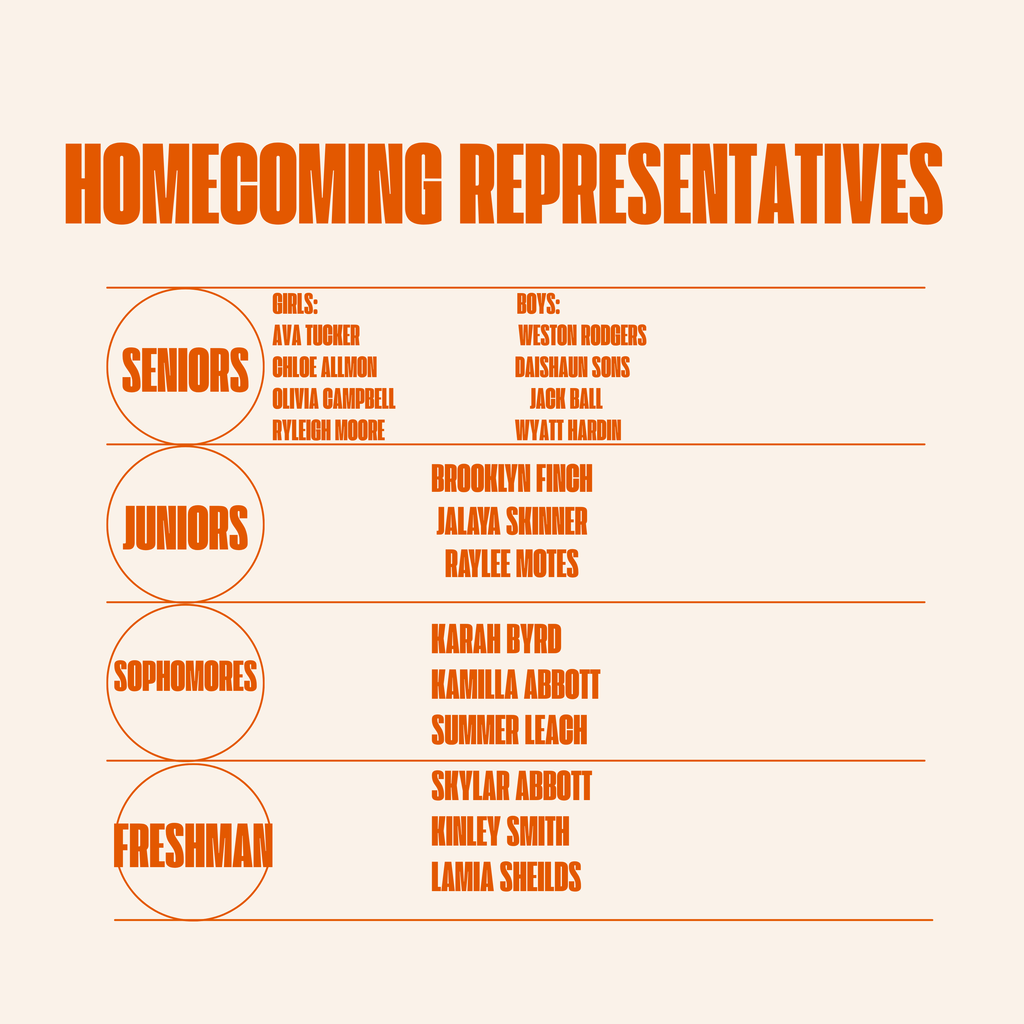 HOMECOMING REPRESENTATIVES

SENIORS

GIRLS:
AVA TUCKER
CHLOE ALLMON
OLIVIA CAMPBELL
RYLEIGH MOORE

BOYS:
WESTON RODGERS
DAISHAUN SONS
JACK BALL
WYATT HARDIN

JUNIORS

BROOKLYN FINCH
JALAYA SKINNER
RAYLEE MOTES

SOPHOMORES

KARAH BYRD
KAMILLA ABBOTT
SUMMER LEACH

FRESHMAN

SKYLAR ABBOTT
KINLEY SMITH
LAMIA SHEILDS